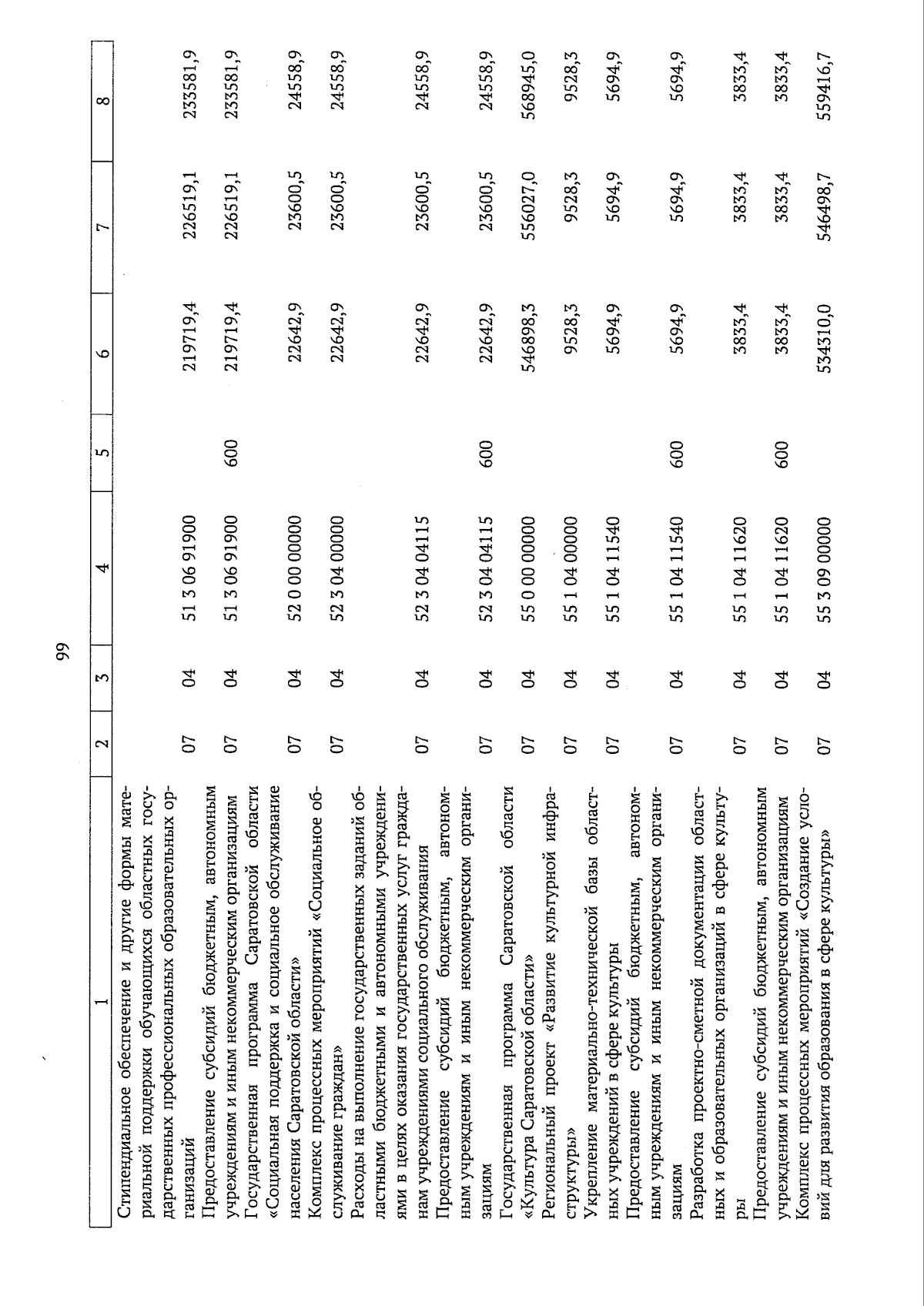 99

| 1 | 2 | 3 | 4 | 5 | 6 | 7 | 8 |
|---|---|---|---|---|---|---|---|
| Стипендиальное обеспечение и другие формы материальной поддержки обучающихся областных государственных профессиональных образовательных организаций | 07 | 04 | 51 3 06 91900 |  | 219719,4 | 226519,1 | 233581,9 |
| Предоставление субсидий бюджетным, автономным учреждениям и иным некоммерческим организациям | 07 | 04 | 51 3 06 91900 | 600 | 219719,4 | 226519,1 | 233581,9 |
| Государственная программа Саратовской области «Социальная поддержка и социальное обслуживание населения Саратовской области» | 07 | 04 | 52 0 00 00000 |  | 22642,9 | 23600,5 | 24558,9 |
| Комплекс процессных мероприятий «Социальное обслуживание граждан» | 07 | 04 | 52 3 04 00000 |  | 22642,9 | 23600,5 | 24558,9 |
| Расходы на выполнение государственных заданий областными бюджетными и автономными учреждениями в целях оказания государственных услуг гражданам учреждениями социального обслуживания | 07 | 04 | 52 3 04 04115 |  | 22642,9 | 23600,5 | 24558,9 |
| Предоставление субсидий бюджетным, автономным учреждениям и иным некоммерческим организациям | 07 | 04 | 52 3 04 04115 | 600 | 22642,9 | 23600,5 | 24558,9 |
| Государственная программа Саратовской области «Культура Саратовской области» | 07 | 04 | 55 0 00 00000 |  | 546898,3 | 556027,0 | 568945,0 |
| Региональный проект «Развитие культурной инфраструктуры» | 07 | 04 | 55 1 04 00000 |  | 9528,3 | 9528,3 | 9528,3 |
| Укрепление материально-технической базы областных учреждений в сфере культуры | 07 | 04 | 55 1 04 11540 |  | 5694,9 | 5694,9 | 5694,9 |
| Предоставление субсидий бюджетным, автономным учреждениям и иным некоммерческим организациям | 07 | 04 | 55 1 04 11540 | 600 | 5694,9 | 5694,9 | 5694,9 |
| Разработка проектно-сметной документации областных и образовательных организаций в сфере культуры | 07 | 04 | 55 1 04 11620 |  | 3833,4 | 3833,4 | 3833,4 |
| Предоставление субсидий бюджетным, автономным учреждениям и иным некоммерческим организациям | 07 | 04 | 55 1 04 11620 | 600 | 3833,4 | 3833,4 | 3833,4 |
| Комплекс процессных мероприятий «Создание условий для развития образования в сфере культуры» | 07 | 04 | 55 3 09 00000 |  | 534310,0 | 546498,7 | 559416,7 |